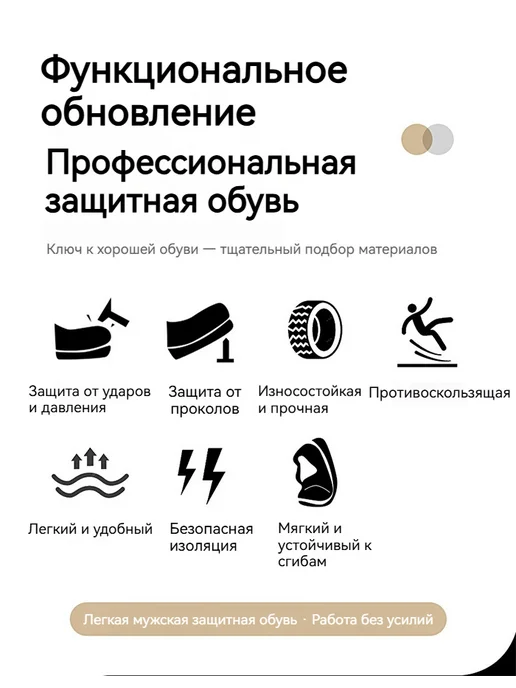 Функциональное обновление

Профессиональная защитная обувь

Ключ к хорошей обуви — тщательный подбор материалов

Защита от ударов и давления

Защита от проколов

Износостойкая и прочная

Противоскользящая

Легкий и удобный

Безопасная изоляция

Мягкий и устойчивый к сгибам

Легкая мужская защитная обувь · Работа без усилий